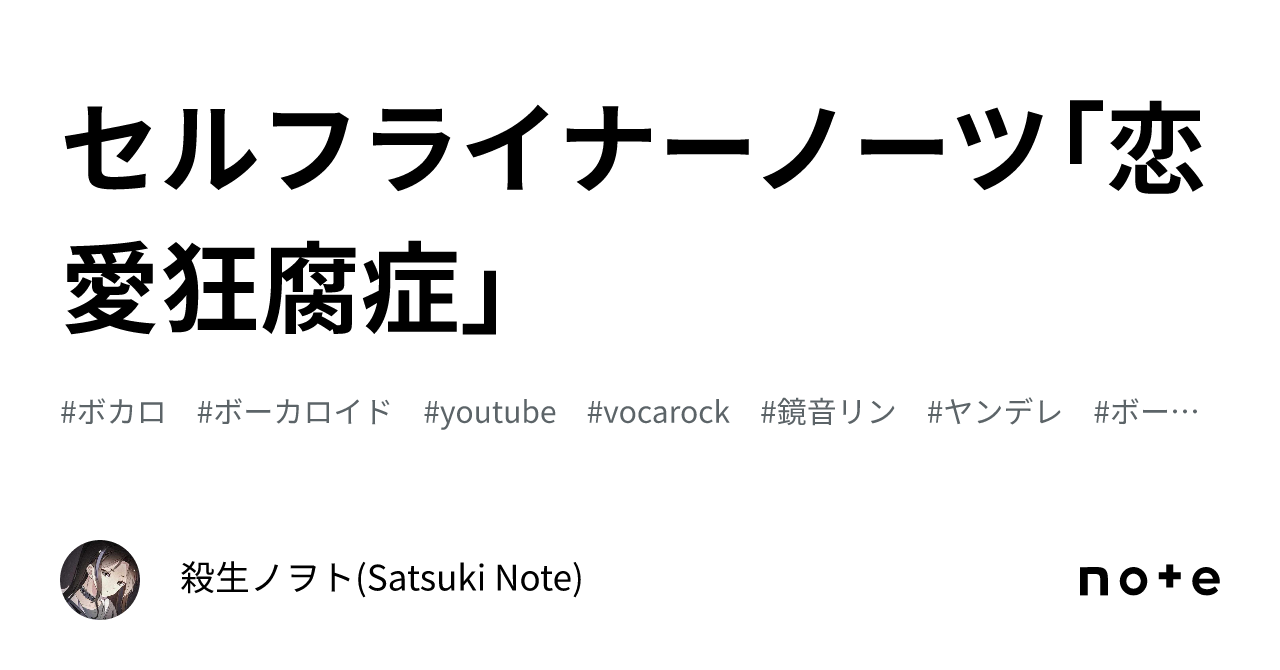 セルフライナーノーツ「恋愛狂腐症」

#ボカロ　#ボーカロイド　#youtube　#vocarock　#鏡音リン　#ヤンデレ　#ボー…

殺生ノヲト(Satsuki Note)

note